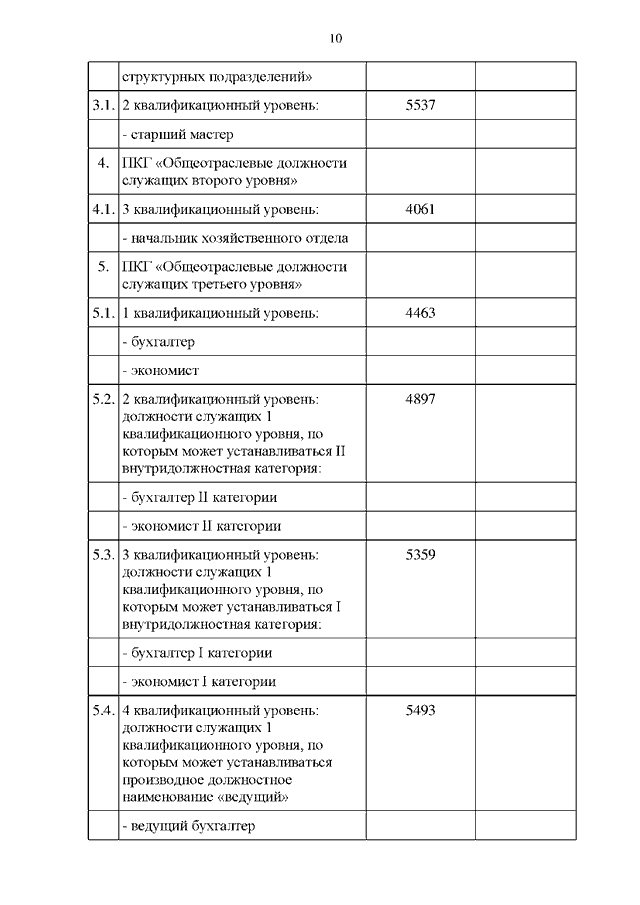 10

| | | | |
|---|---|---|---|
| | структурных подразделений» | | |
| 3.1. | 2 квалификационный уровень: | 5537 | |
| | - старший мастер | | |
| 4. | ПКГ «Общеотраслевые должности служащих второго уровня» | | |
| 4.1. | 3 квалификационный уровень: | 4061 | |
| | - начальник хозяйственного отдела | | |
| 5. | ПКГ «Общеотраслевые должности служащих третьего уровня» | | |
| 5.1. | 1 квалификационный уровень: | 4463 | |
| | - бухгалтер | | |
| | - экономист | | |
| 5.2. | 2 квалификационный уровень: должности служащих 1 квалификационюго уровня, по которым может устанавливаться II внутридолжностная категория: | 4897 | |
| | - бухгалтер II категории | | |
| | - экономист II категории | | |
| 5.3. | 3 квалификационный уровень: должности служащих 1 квалификационного уровня, по которым может устанавливаться I внутридолжностная категория: | 5359 | |
| | - бухгалтер I категории | | |
| | - экономист I категории | | |
| 5.4. | 4 квалификационный уровень: должности служащих 1 квалификационного уровня, по которым может устанавливаться производное должностное наименование «ведущий» | 5493 | |
| | - ведущий бухгалтер | | |